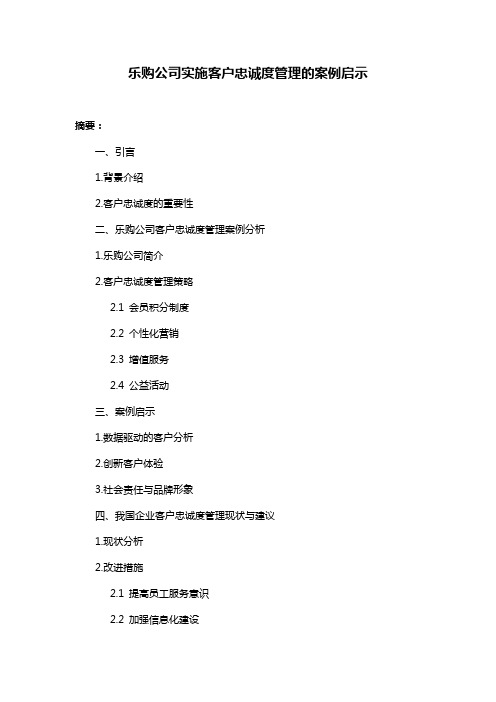 乐购公司实施客户忠诚度管理的案例启示

摘要：

一、引言

1.背景介绍

2.客户忠诚度的重要性

二、乐购公司客户忠诚度管理案例分析

1.乐购公司简介

2.客户忠诚度管理策略

2.1 会员积分制度

2.2 个性化营销

2.3 增值服务

2.4 公益活动

三、案例启示

1.数据驱动的客户分析

2.创新客户体验

3.社会责任与品牌形象

四、我国企业客户忠诚度管理现状与建议

1.现状分析

2.改进措施

2.1 提高员工服务意识

2.2 加强信息化建设